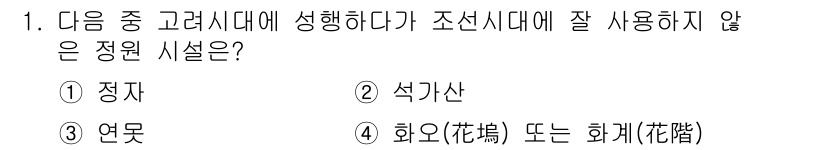 1. 다음 중 고려시대에 성행하다가 조선시대에 잘 사용하지 않은 정원 시설은?

① 정자　　　② 석가산

③ 연못　　　④ 화오(花塢) 또는 화계(花階)